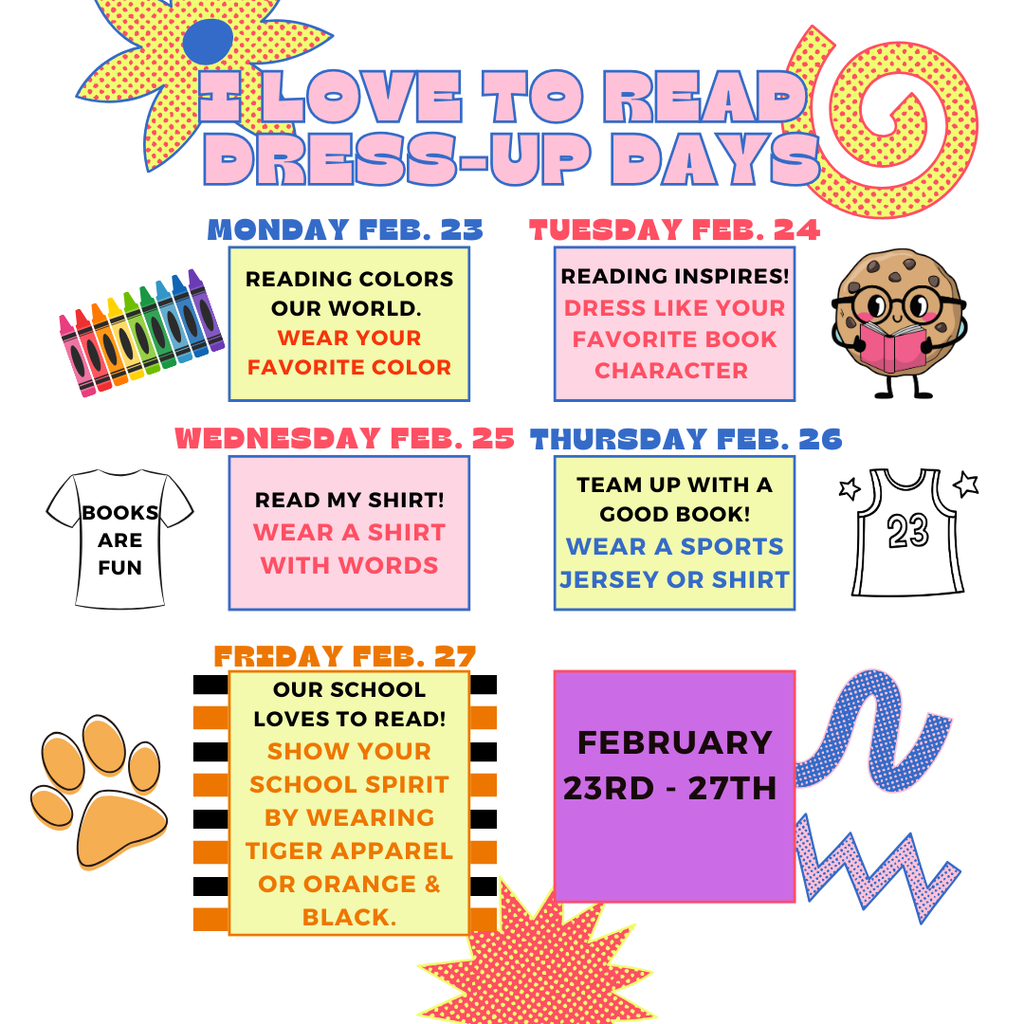 I LOVE TO READ DRESS-UP DAYS

MONDAY FEB. 23

READING COLORS OUR WORLD. WEAR YOUR FAVORITE COLOR

TUESDAY FEB. 24

READING INSPIRES! DRESS LIKE YOUR FAVORITE BOOK CHARACTER

WEDNESDAY FEB. 25

BOOKS ARE FUN

READ MY SHIRT! WEAR A SHIRT WITH WORDS

THURSDAY FEB. 26

TEAM UP WITH A GOOD BOOK! WEAR A SPORTS JERSEY OR SHIRT

23

FRIDAY FEB. 27

OUR SCHOOL LOVES TO READ! SHOW YOUR SCHOOL SPIRIT BY WEARING TIGER APPAREL OR ORANGE & BLACK.

FEBRUARY 23RD - 27TH